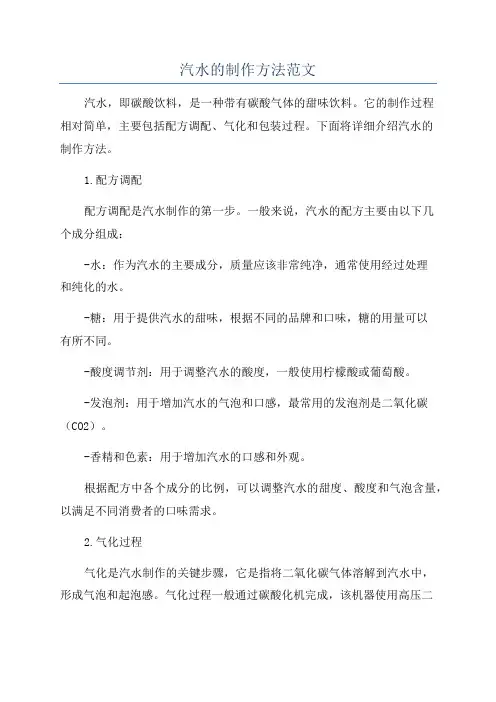 汽水的制作方法范文

汽水，即碳酸饮料，是一种带有碳酸气体的甜味饮料。它的制作过程相对简单，主要包括配方调配、气化和包装过程。下面将详细介绍汽水的制作方法。

1.配方调配

配方调配是汽水制作的第一步。一般来说，汽水的配方主要由以下几个成分组成：

-水：作为汽水的主要成分，质量应该非常纯净，通常使用经过处理和纯化的水。

-糖：用于提供汽水的甜味，根据不同的品牌和口味，糖的用量可以有所不同。

-酸度调节剂：用于调整汽水的酸度，一般使用柠檬酸或葡萄酸。

-发泡剂：用于增加汽水的气泡和口感，最常用的发泡剂是二氧化碳（CO2）。

-香精和色素：用于增加汽水的口感和外观。

根据配方中各个成分的比例，可以调整汽水的甜度、酸度和气泡含量，以满足不同消费者的口味需求。

2.气化过程

气化是汽水制作的关键步骤，它是指将二氧化碳气体溶解到汽水中，形成气泡和起泡感。气化过程一般通过碳酸化机完成，该机器使用高压二